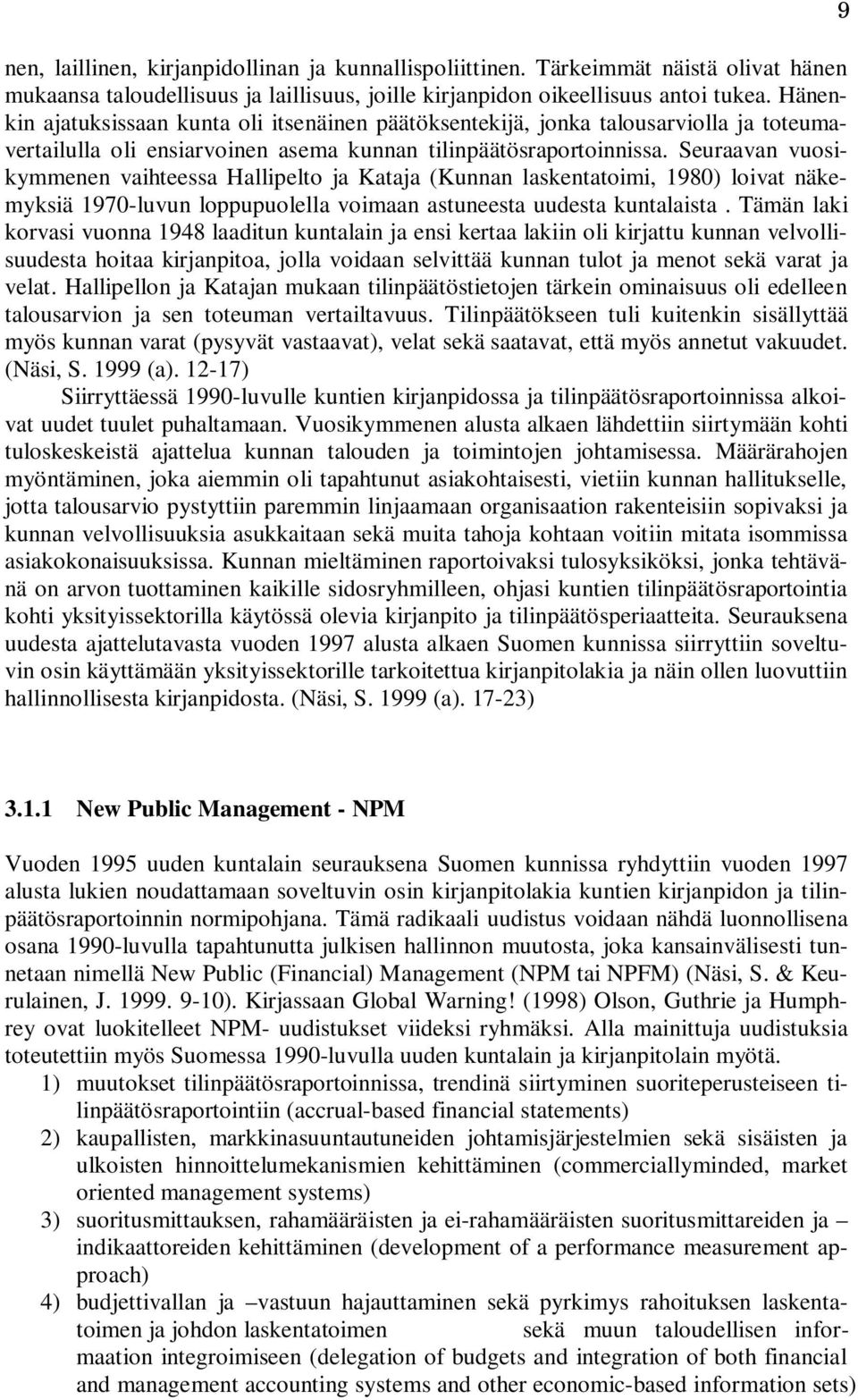 9

nen, laillinen, kirjanpidollinan ja kunnallispoliittinen. Tärkeimmät näistä olivat hänen mukaansa taloudellisuus ja laillisuus, joille kirjanpidon oikeellisuus antoi tukea. Hänenkin ajatuksissaan kunta oli itsenäinen päätöksentekijä, jonka talousarviolla ja toteumavertailulla oli ensiarvoinen asema kunnan tilinpäätösraportoinnissa. Seuraavan vuosikymmenen vaihteessa Hallipelto ja Kataja (Kunnan laskentatoimi, 1980) loivat näkemyksiä 1970-luvun loppupuolella voimaan astuneesta uudesta kuntalaista . Tämän laki korvasi vuonna 1948 laaditun kuntalain ja ensi kertaa lakiin oli kirjattu kunnan velvollisuudesta hoitaa kirjanpitoa, jolla voidaan selvittää kunnan tulot ja menot sekä varat ja velat. Hallipellon ja Katajan mukaan tilinpäätöstietojen tärkein ominaisuus oli edelleen talousarvion ja sen toteuman vertailtavuus. Tilinpäätökseen tuli kuitenkin sisällyttää myös kunnan varat (pysyvät vastaavat), velat sekä saatavat, että myös annetut vakuudet. (Näsi, S. 1999 (a). 12-17)

Siirryttäessä 1990-luvulle kuntien kirjanpidossa ja tilinpäätösraportoinnissa alkoivat uudet tuulet puhaltamaan. Vuosikymmenen alusta alkaen lähdettiin siirtymään kohti tuloskeskeistä ajattelua kunnan talouden ja toimintojen johtamisessa. Määrärahojen myöntäminen, joka aiemmin oli tapahtunut asiakohtaisesti, vietiin kunnan hallitukselle, jotta talousarvio pystyttiin paremmin linjaamaan organisaation rakenteisiin sopivaksi ja kunnan velvollisuuksia asukkaitaan sekä muita tahoja kohtaan voitiin mitata isommissa asiakokonaisuuksissa. Kunnan mieltäminen raportoivaksi tulosyksiköksi, jonka tehtävänä on arvon tuottaminen kaikille sidosryhmilleen, ohjasi kuntien tilinpäätösraportointia kohti yksityissektorilla käytössä olevia kirjanpito ja tilinpäätösperiaatteita. Seurauksena uudesta ajattelutavasta vuoden 1997 alusta alkaen Suomen kunnissa siirryttiin soveltuvin osin käyttämään yksityissektorille tarkoitettua kirjanpitolakia ja näin ollen luovuttiin hallinnollisesta kirjanpidosta. (Näsi, S. 1999 (a). 17-23)

3.1.1 New Public Management - NPM

Vuoden 1995 uuden kuntalain seurauksena Suomen kunnissa ryhdyttiin vuoden 1997 alusta lukien noudattamaan soveltuvin osin kirjanpitolakia kuntien kirjanpidon ja tilinpäätösraportoinnin normipohjana. Tämä radikaali uudistus voidaan nähdä luonnollisena osana 1990-luvulla tapahtunutta julkisen hallinnon muutosta, joka kansainvälisesti tunnetaan nimellä New Public (Financial) Management (NPM tai NPFM) (Näsi, S. & Keurulainen, J. 1999. 9-10). Kirjassaan Global Warning! (1998) Olson, Guthrie ja Humphrey ovat luokitelleet NPM- uudistukset viideksi ryhmäksi. Alla mainittuja uudistuksia toteutettiin myös Suomessa 1990-luvulla uuden kuntalain ja kirjanpitolain myötä.

1) muutokset tilinpäätösraportoinnissa, trendinä siirtyminen suoriteperusteiseen tilinpäätösraportointiin (accrual-based financial statements)
2) kaupallisten, markkinasuuntautuneiden johtamisjärjestelmien sekä sisäisten ja ulkoisten hinnoittelumekanismien kehittäminen (commerciallyminded, market oriented management systems)
3) suoritusmittauksen, rahamääräisten ja ei-rahamääräisten suoritusmittareiden ja – indikaattoreiden kehittäminen (development of a performance measurement approach)
4) budjettivallan ja –vastuun hajauttaminen sekä pyrkimys rahoituksen laskentatoimen ja johdon laskentatoimen sekä muun taloudellisen informaation integroimiseen (delegation of budgets and integration of both financial and management accounting systems and other economic-based information sets)